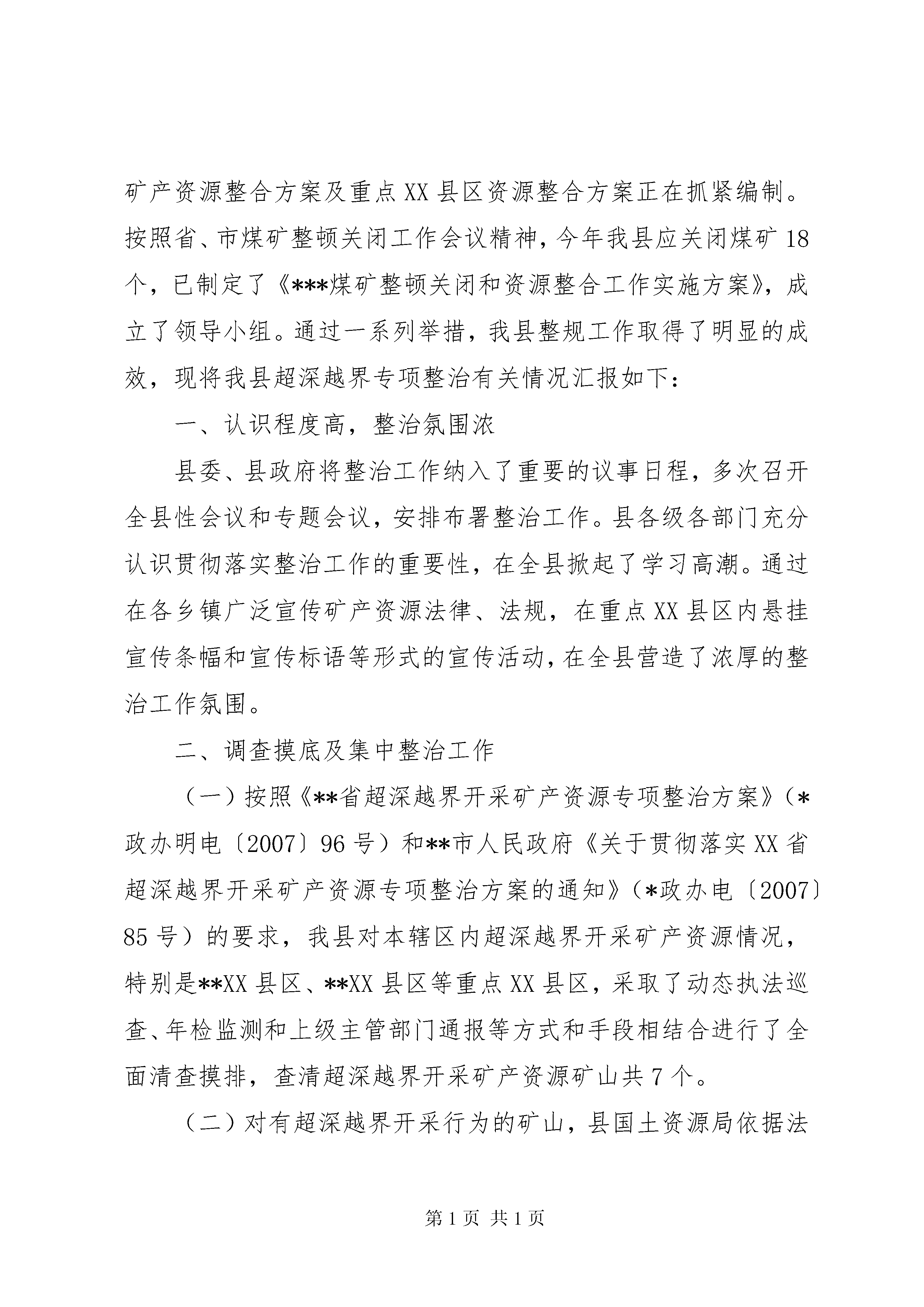 矿产资源整合方案及重点XX县区资源整合方案正在抓紧编制。按照省、市煤矿整顿关闭工作会议精神，今年我县应关闭煤矿18个，已制定了《***煤矿整顿关闭和资源整合工作实施方案》，成立了领导小组。通过一系列举措，我县整规工作取得了明显的成效，现将我县超深越界专项整治有关情况汇报如下：

一、认识程度高，整治氛围浓

县委、县政府将整治工作纳入了重要的议事日程，多次召开全县性会议和专题会议，安排布署整治工作。县各级各部门充分认识贯彻落实整治工作的重要性，在全县掀起了学习高潮。通过在各乡镇广泛宣传矿产资源法律、法规，在重点XX县区内悬挂宣传条幅和宣传标语等形式的宣传活动，在全县营造了浓厚的整治工作氛围。

二、调查摸底及集中整治工作

（一）按照《**省超深越界开采矿产资源专项整治方案》（*政办明电〔2007〕96号）和**市人民政府《关于贯彻落实XX省超深越界开采矿产资源专项整治方案的通知》（*政办电〔2007〕85号）的要求，我县对本辖区内超深越界开采矿产资源情况，特别是**XX县区、**XX县区等重点XX县区，采取了动态执法巡查、年检监测和上级主管部门通报等方式和手段相结合进行了全面清查摸排，查清超深越界开采矿产资源矿山共7个。

（二）对有超深越界开采行为的矿山，县国土资源局依据法

第1页 共1页